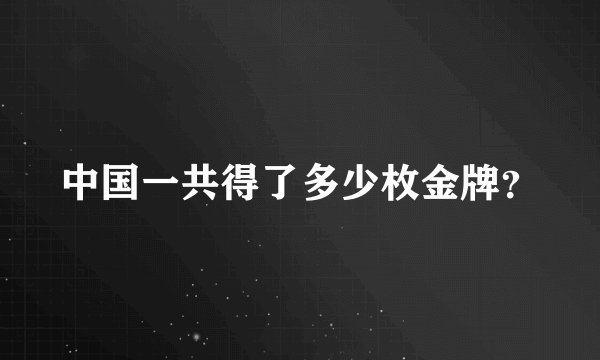 中国一共得了多少枚金牌?